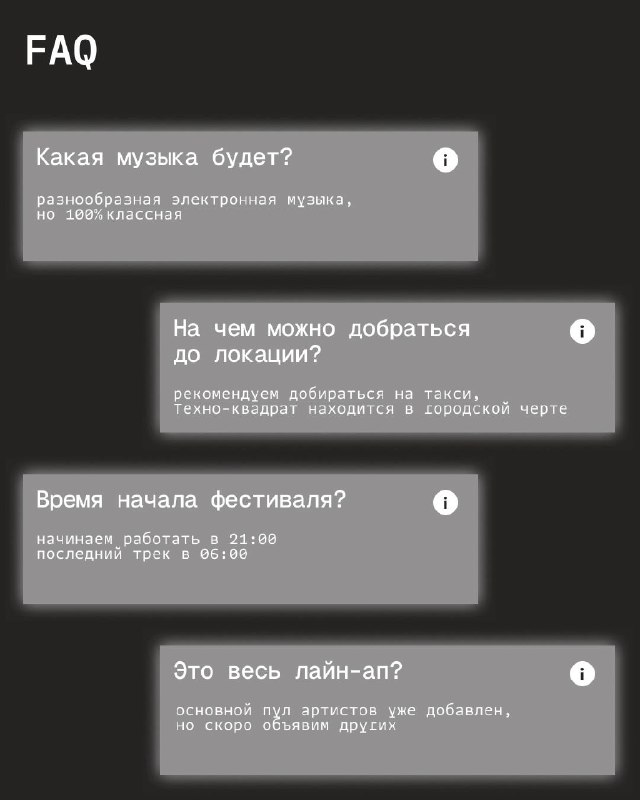 FAQ

Какая музыка будет?

разнообразная электронная музыка, но 100% классная

На чем можно добраться до локации?

рекомендуем добираться на такси, Техно-квадрат находится в городской черте

Время начала фестиваля?

начинаем работать в 21:00
последний трек в 06:00

Это весь лайн-ап?

основной пул артистов уже добавлен, но скоро объявим других